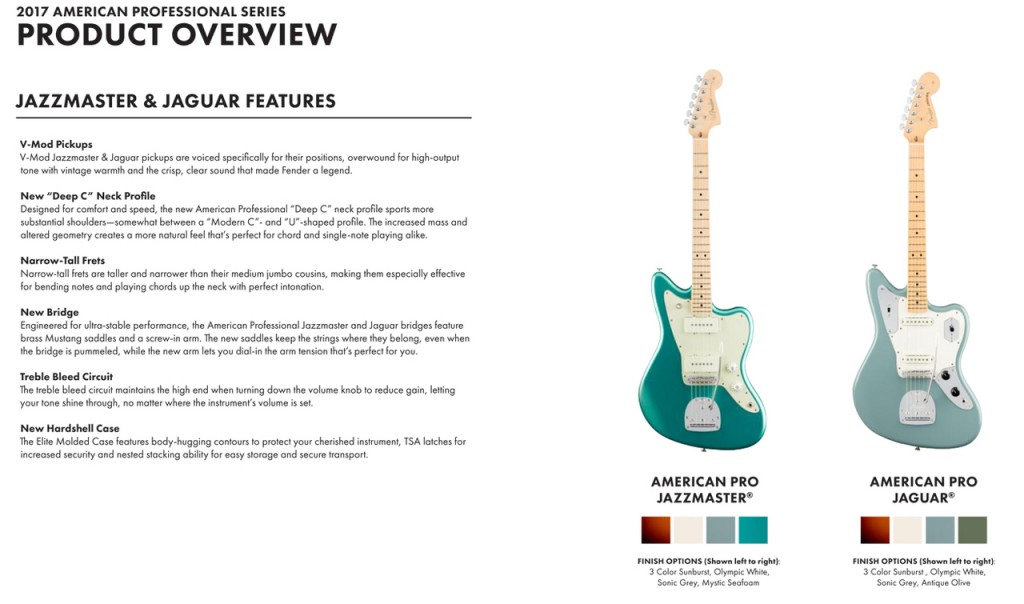 2017 AMERICAN PROFESSIONAL SERIES
PRODUCT OVERVIEW

JAZZMASTER & JAGUAR FEATURES

V-Mod Pickups
V-Mod Jazzmaster & Jaguar pickups are voiced specifically for their positions, overwound for high-output tone with vintage warmth and the crisp, clear sound that made Fender a legend.

New "Deep C" Neck Profile
Designed for comfort and speed, the new American Professional "Deep C" neck profile sports more substantial shoulders—somewhat between a "Modern C"- and "U"-shaped profile. The increased mass and altered geometry creates a more natural feel that's perfect for chord and single-note playing alike.

Narrow-Tall Frets
Narrow-tall frets are taller and narrower than their medium jumbo cousins, making them especially effective for bending notes and playing chords up the neck with perfect intonation.

New Bridge
Engineered for ultra-stable performance, the American Professional Jazzmaster and Jaguar bridges feature brass Mustang saddles and a screw-in arm. The new saddles keep the strings where they belong, even when the bridge is pummeled, while the new arm lets you dial-in the arm tension that's perfect for you.

Treble Bleed Circuit
The treble bleed circuit maintains the high end when turning down the volume knob to reduce gain, letting your tone shine through, no matter where the instrument's volume is set.

New Hardshell Case
The Elite Molded Case features body-hugging contours to protect your cherished instrument, TSA latches for increased security and nested stacking ability for easy storage and secure transport.

AMERICAN PRO
JAZZMASTER®

FINISH OPTIONS (Shown left to right):
3 Color Sunburst, Olympic White, Sonic Grey, Mystic Seafoam

AMERICAN PRO
JAGUAR®

FINISH OPTIONS (Shown left to right):
3 Color Sunburst, Olympic White, Sonic Grey, Antique Olive